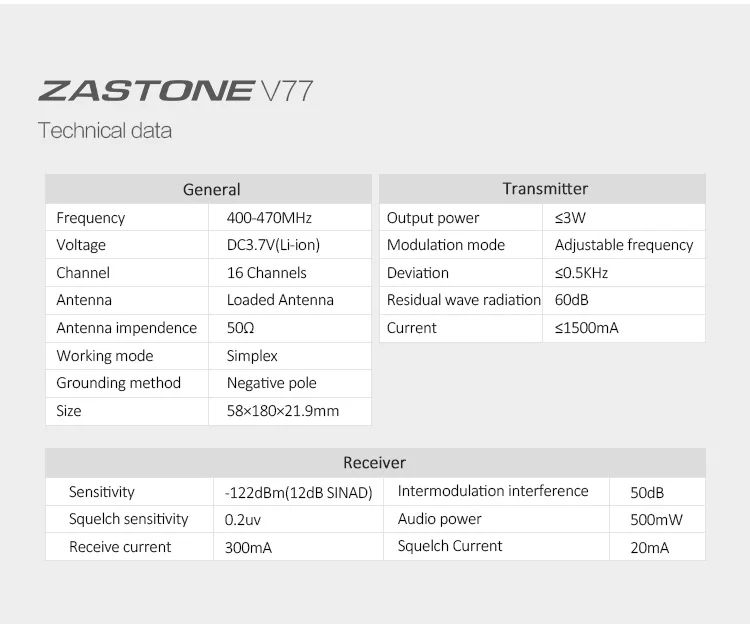 ZASTONE V77

Technical data

| General | |
|---|---|
| Frequency | 400-470MHz |
| Voltage | DC3.7V(Li-ion) |
| Channel | 16 Channels |
| Antenna | Loaded Antenna |
| Antenna impendence | 50Ω |
| Working mode | Simplex |
| Grounding method | Negative pole |
| Size | 58×180×21.9mm |

| Transmitter | |
|---|---|
| Output power | ≤3W |
| Modulation mode | Adjustable frequency |
| Deviation | ≤0.5KHz |
| Residual wave radiation | 60dB |
| Current | ≤1500mA |

| Receiver | | | |
|---|---|---|---|
| Sensitivity | -122dBm(12dB SINAD) | Intermodulation interference | 50dB |
| Squelch sensitivity | 0.2uv | Audio power | 500mW |
| Receive current | 300mA | Squelch Current | 20mA |